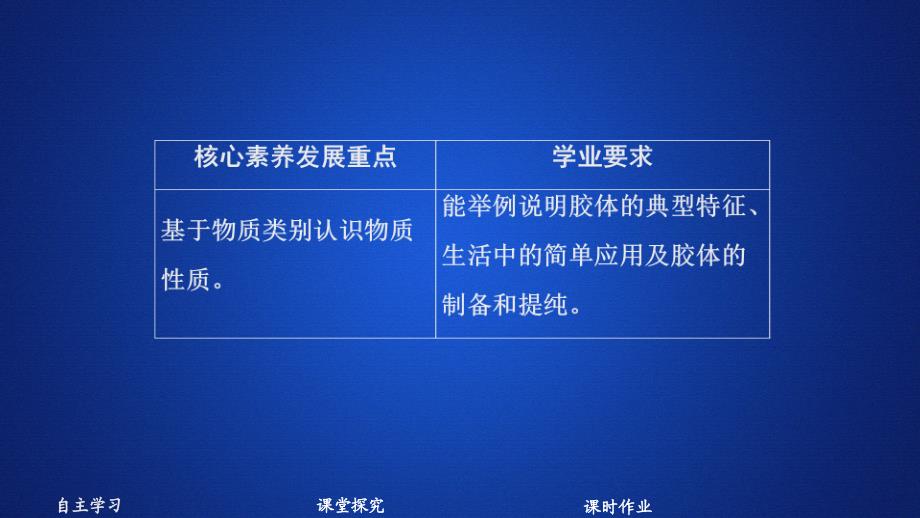 | 核心素养发展重点 | 学业要求 |
|---|---|
| 基于物质类别认识物质性质。 | 能举例说明胶体的典型特征、生活中的简单应用及胶体的制备和提纯。 |

自主学习　课堂探究　课时作业